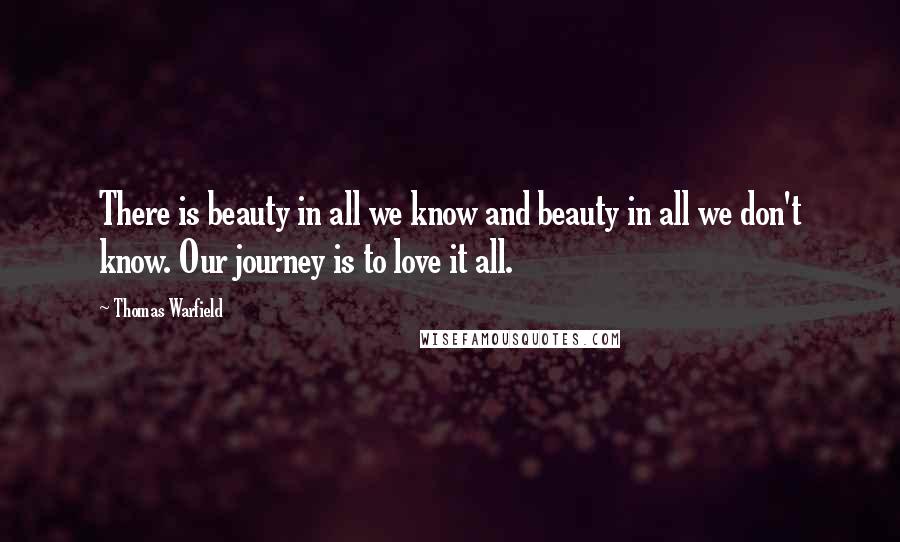 There is beauty in all we know and beauty in all we don't know. Our journey is to love it all.

~ Thomas Warfield

WISEFAMOUSQUOTES.COM